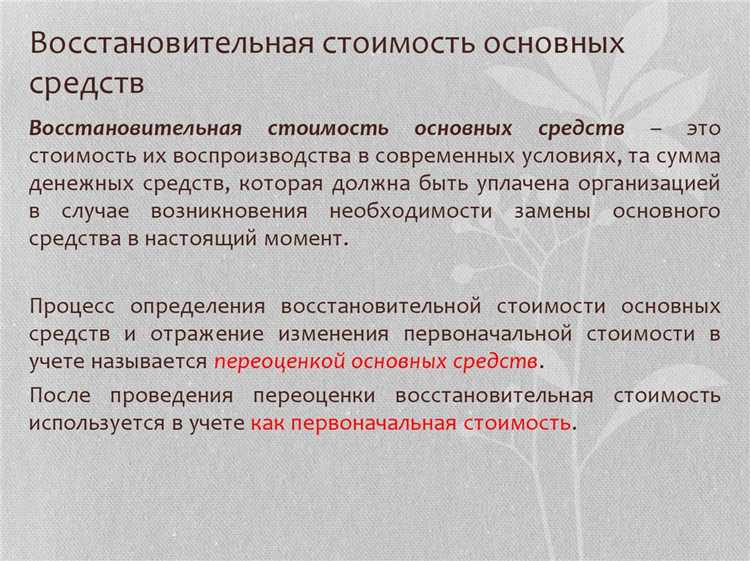 Восстановительная стоимость основных средств

Восстановительная стоимость основных средств – это стоимость их воспроизводства в современных условиях, та сумма денежных средств, которая должна быть уплачена организацией в случае возникновения необходимости замены основного средства в настоящий момент.

Процесс определения восстановительной стоимости основных средств и отражение изменения первоначальной стоимости в учете называется переоценкой основных средств.

После проведения переоценки восстановительная стоимость используется в учете как первоначальная стоимость.